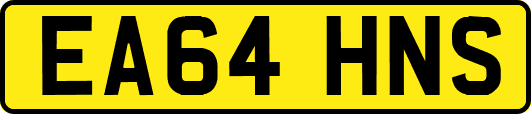 EA64 HNS